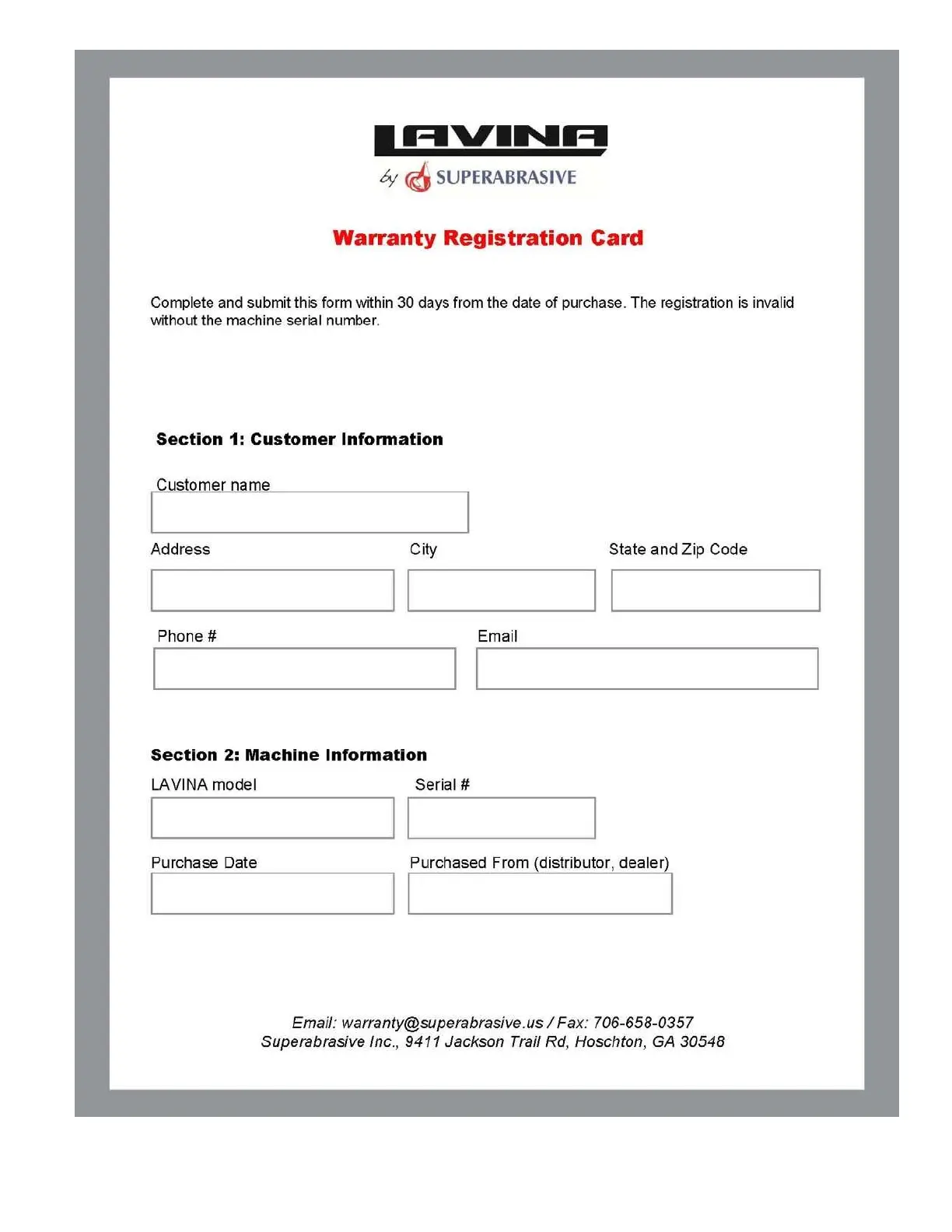 LAVINA
by SUPERABRASIVE

Warranty Registration Card

Complete and submit this form within 30 days from the date of purchase. The registration is invalid without the machine serial number.

Section 1: Customer Information

Customer name

Address

City

State and Zip Code

Phone #

Email

Section 2: Machine Information

LAVINA model

Serial #

Purchase Date

Purchased From (distributor, dealer)

Email: warranty@superabrasive.us / Fax: 706-658-0357
Superabrasive Inc., 9411 Jackson Trail Rd, Hoschton, GA 30548